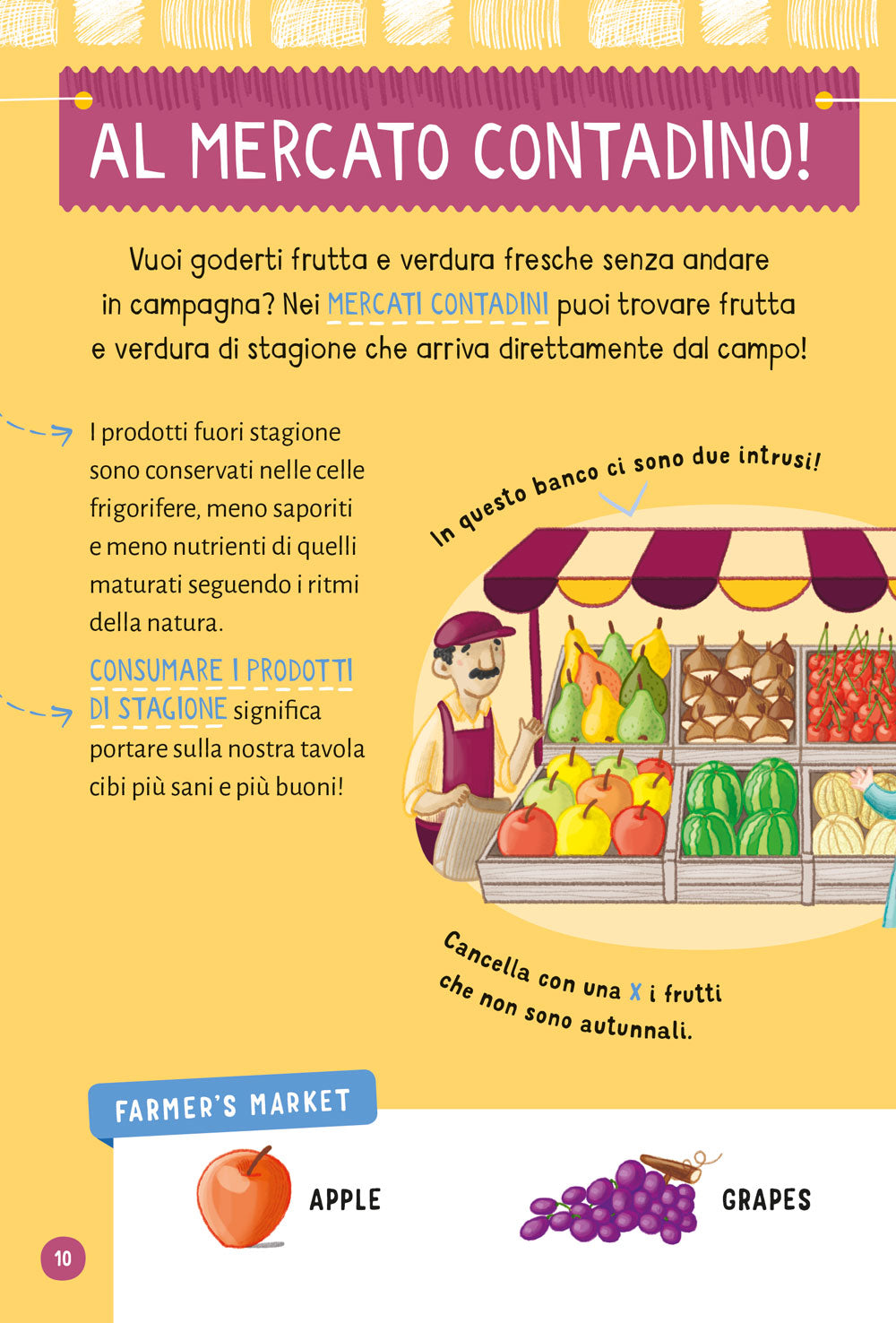 AL MERCATO CONTADINO!

Vuoi goderti frutta e verdura fresche senza andare in campagna? Nei MERCATI CONTADINI puoi trovare frutta e verdura di stagione che arriva direttamente dal campo!

I prodotti fuori stagione sono conservati nelle celle frigorifere, meno saporiti e meno nutrienti di quelli maturati seguendo i ritmi della natura.

CONSUMARE I PRODOTTI DI STAGIONE significa portare sulla nostra tavola cibi più sani e più buoni!

In questo banco ci sono due intrusi!

Cancella con una X i frutti che non sono autunnali.

FARMER'S MARKET

APPLE

GRAPES

10